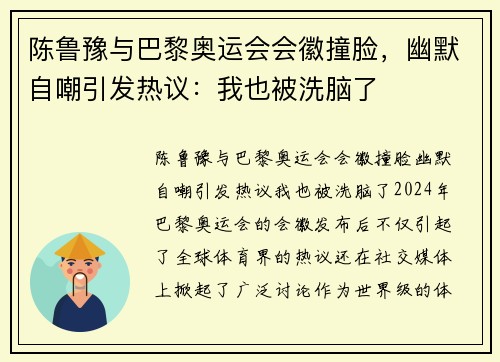 陈鲁豫与巴黎奥运会会徽撞脸，幽默自嘲引发热议：我也被洗脑了

陈鲁豫与巴黎奥运会会徽撞脸幽默自嘲引发热议我也被洗脑了2024年巴黎奥运会的会徽发布后不仅引起了全球体育界的热议还在社交媒体上掀起了广泛讨论作为世界级的体